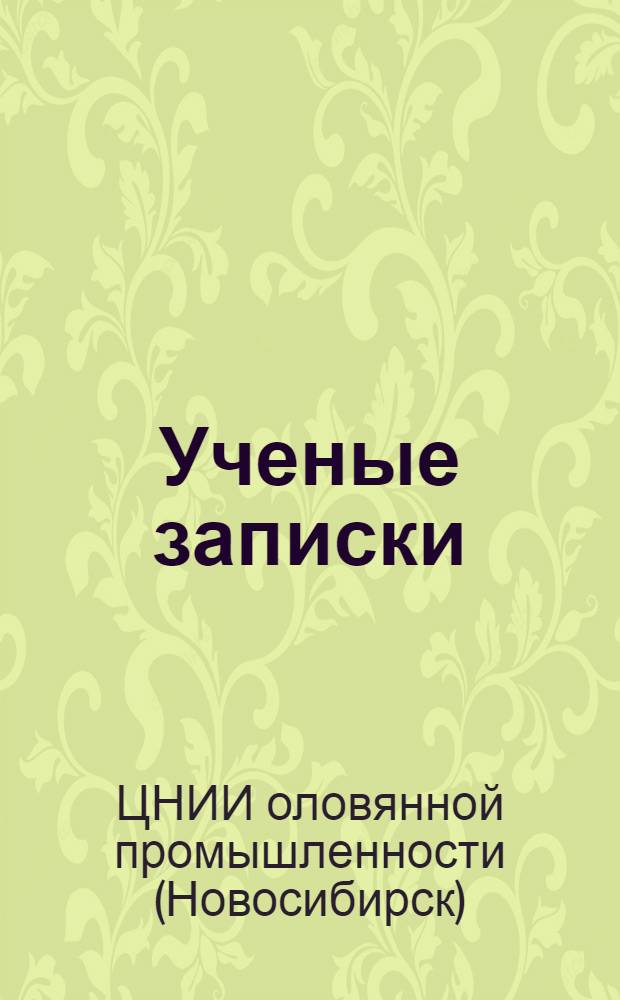 Ученые записки

ЦНИИ оловянной промышленности (Новосибирск)